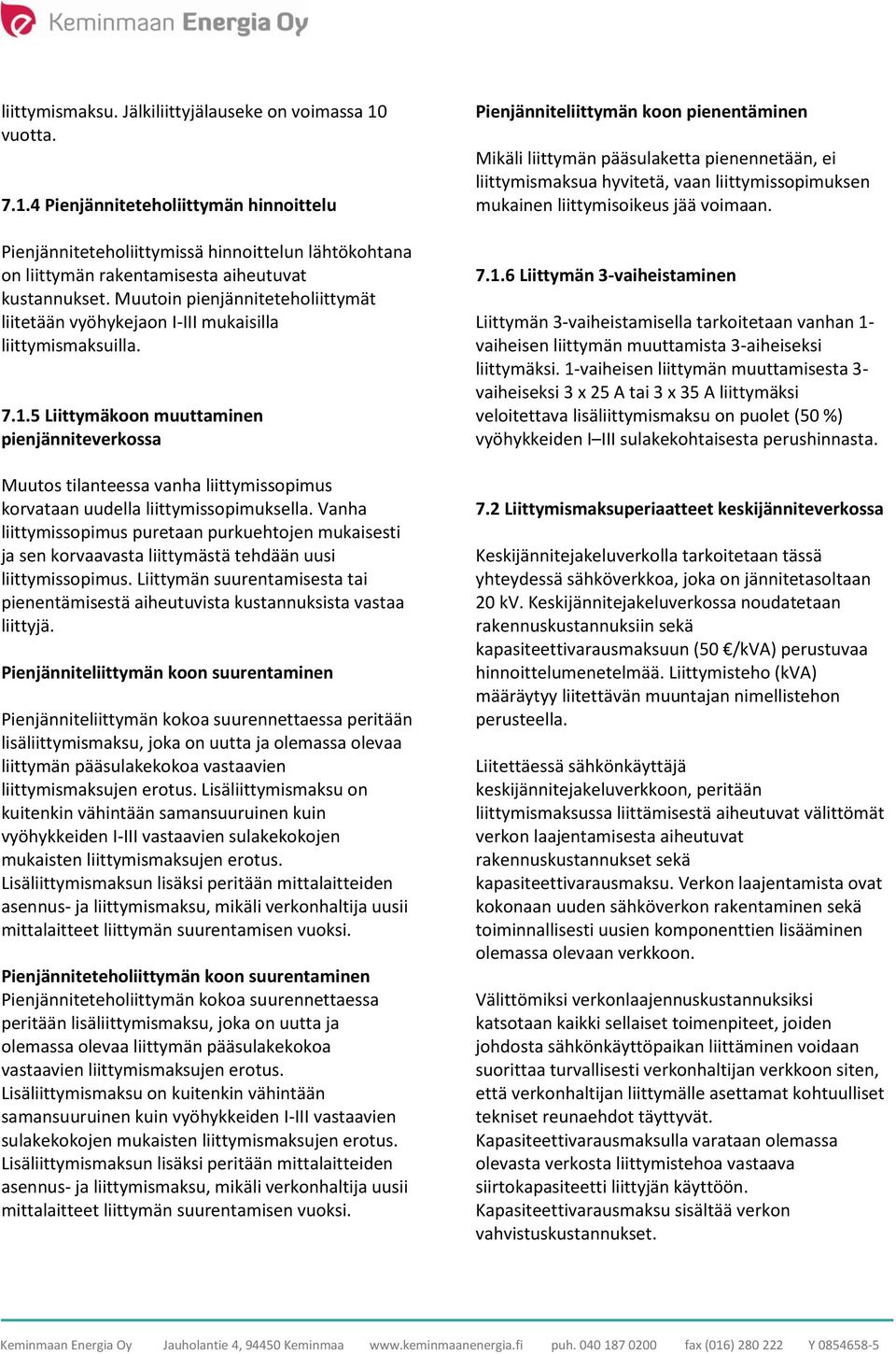 Keminmaan Energia Oy

liittymismaksu. Jälkiliittyjälauseke on voimassa 10 vuotta.

7.1.4 Pienjänniteteholiittymän hinnoittelu

Pienjänniteteholiittymissä hinnoittelun lähtökohtana on liittymän rakentamisesta aiheutuvat kustannukset. Muutoin pienjänniteteholiittymät liitetään vyöhykejaon I-III mukaisilla liittymismaksuilla.

7.1.5 Liittymäkoon muuttaminen pienjänniteverkossa

Muutos tilanteessa vanha liittymissopimus korvataan uudella liittymissopimuksella. Vanha liittymissopimus puretaan purkuehtojen mukaisesti ja sen korvaavasta liittymästä tehdään uusi liittymissopimus. Liittymän suurentamisesta tai pienentämisestä aiheutuvista kustannuksista vastaa liittyjä.

Pienjänniteliittymän koon suurentaminen

Pienjänniteliittymän kokoa suurennettaessa peritään lisäliittymismaksu, joka on uutta ja olemassa olevaa liittymän pääsulakekokoa vastaavien liittymismaksujen erotus. Lisäliittymismaksu on kuitenkin vähintään samansuuruinen kuin vyöhykkeiden I-III vastaavien sulakekokojen mukaisten liittymismaksujen erotus. Lisäliittymismaksun lisäksi peritään mittalaitteiden asennus- ja liittymismaksu, mikäli verkonhaltija uusii mittalaitteet liittymän suurentamisen vuoksi.

Pienjänniteteholiittymän koon suurentaminen
Pienjänniteteholiittymän kokoa suurennettaessa peritään lisäliittymismaksu, joka on uutta ja olemassa olevaa liittymän pääsulakekokoa vastaavien liittymismaksujen erotus. Lisäliittymismaksu on kuitenkin vähintään samansuuruinen kuin vyöhykkeiden I-III vastaavien sulakekokojen mukaisten liittymismaksujen erotus. Lisäliittymismaksun lisäksi peritään mittalaitteiden asennus- ja liittymismaksu, mikäli verkonhaltija uusii mittalaitteet liittymän suurentamisen vuoksi.

Pienjänniteliittymän koon pienentäminen

Mikäli liittymän pääsulaketta pienennetään, ei liittymismaksua hyvitetä, vaan liittymissopimuksen mukainen liittymisoikeus jää voimaan.

7.1.6 Liittymän 3-vaiheistaminen

Liittymän 3-vaiheistamisella tarkoitetaan vanhan 1-vaiheisen liittymän muuttamista 3-aiheiseksi liittymäksi. 1-vaiheisen liittymän muuttamisesta 3-vaiheiseksi 3 x 25 A tai 3 x 35 A liittymäksi veloitettava lisäliittymismaksu on puolet (50 %) vyöhykkeiden I–III sulakekohtaisesta perushinnasta.

7.2 Liittymismaksuperiaatteet keskijänniteverkossa

Keskijännitejakeluverkolla tarkoitetaan tässä yhteydessä sähköverkkoa, joka on jännitetasoltaan 20 kV. Keskijännitejakeluverkossa noudatetaan rakennuskustannuksiin sekä kapasiteettivarausmaksuun (50 €/kVA) perustuvaa hinnoittelumenetelmää. Liittymisteho (kVA) määräytyy liitettävän muuntajan nimellistehon perusteella.

Liitettäessä sähkönkäyttäjä keskijännitejakeluverkkoon, peritään liittymismaksussa liittämisestä aiheutuvat välittömät verkon laajentamisesta aiheutuvat rakennuskustannukset sekä kapasiteettivarausmaksu. Verkon laajentamista ovat kokonaan uuden sähköverkon rakentaminen sekä toiminnallisesti uusien komponenttien lisääminen olemassa olevaan verkkoon.

Välittömiksi verkonlaajennuskustannuksiksi katsotaan kaikki sellaiset toimenpiteet, joiden johdosta sähkönkäyttöpaikan liittäminen voidaan suorittaa turvallisesti verkonhaltijan verkkoon siten, että verkonhaltijan liittymälle asettamat kohtuulliset tekniset reunaehdot täyttyvät.
Kapasiteettivarausmaksulla varataan olemassa olevasta verkosta liittymistehoa vastaava siirtokapasiteetti liittyjän käyttöön. Kapasiteettivarausmaksu sisältää verkon vahvistuskustannukset.

Keminmaan Energia Oy Jauholantie 4, 94450 Keminmaa www.keminmaanenergia.fi puh. 040 187 0200 fax (016) 280 222 Y 0854658-5